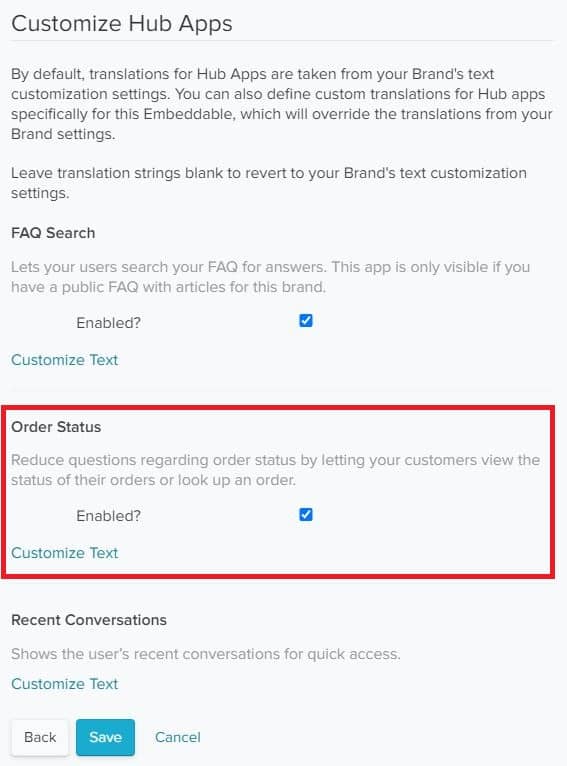 Customize Hub Apps

By default, translations for Hub Apps are taken from your Brand's text customization settings. You can also define custom translations for Hub apps specifically for this Embeddable, which will override the translations from your Brand settings.

Leave translation strings blank to revert to your Brand's text customization settings.

FAQ Search

Lets your users search your FAQ for answers. This app is only visible if you have a public FAQ with articles for this brand.

Enabled?

Customize Text

Order Status

Reduce questions regarding order status by letting your customers view the status of their orders or look up an order.

Enabled?

Customize Text

Recent Conversations

Shows the user's recent conversations for quick access.

Customize Text

Back Save Cancel